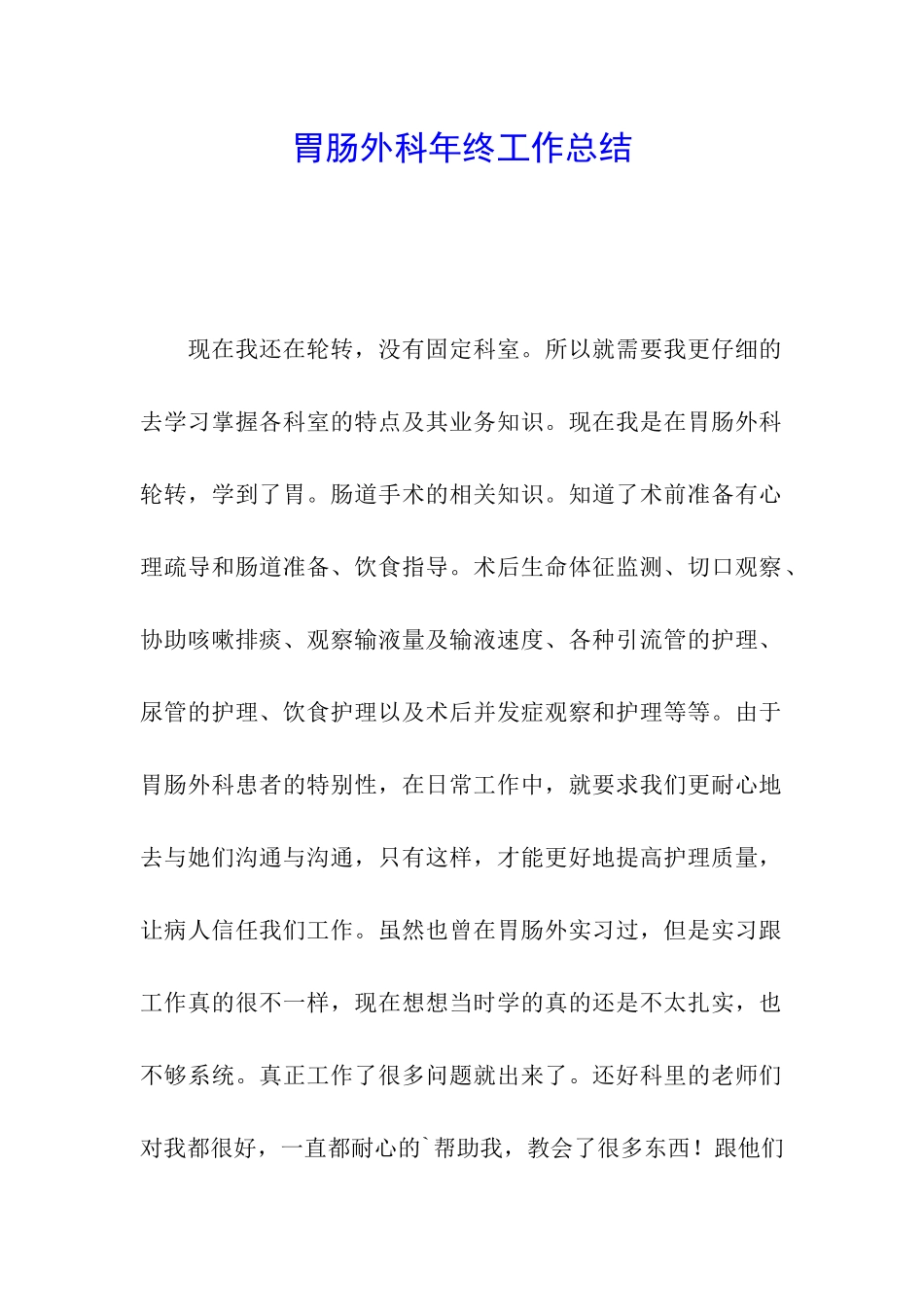 胃肠外科年终工作总结

现在我还在轮转，没有固定科室。所以就需要我更仔细的去学习掌握各科室的特点及其业务知识。现在我是在胃肠外科轮转，学到了胃。肠道手术的相关知识。知道了术前准备有心理疏导和肠道准备、饮食指导。术后生命体征监测、切口观察、协助咳嗽排痰、观察输液量及输液速度、各种引流管的护理、尿管的护理、饮食护理以及术后并发症观察和护理等等。由于胃肠外科患者的特别性，在日常工作中，就要求我们更耐心地去与她们沟通与沟通，只有这样，才能更好地提高护理质量，让病人信任我们工作。虽然也曾在胃肠外实习过，但是实习跟工作真的很不一样，现在想想当时学的真的还是不太扎实，也不够系统。真正工作了很多问题就出来了。还好科里的老师们对我都很好，一直都耐心的`帮助我，教会了很多东西！跟他们